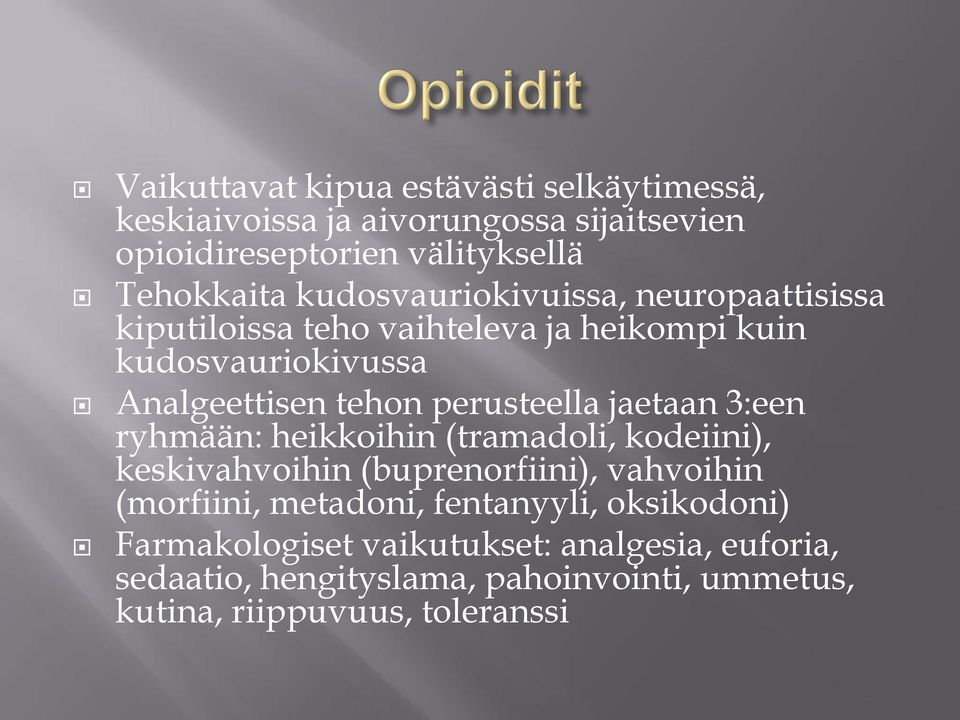 Opioidit

Vaikuttavat kipua estävästi selkäytimessä, keskiaivoissa ja aivorungossa sijaitsevien opioidireseptorien välityksellä

Tehokkaita kudosvauriokivuissa, neuropaattisissa kiputiloissa teho vaihteleva ja heikompi kuin kudosvauriokivussa

Analgeettisen tehon perusteella jaetaan 3:een ryhmään: heikkoihin (tramadoli, kodeiini), keskivahvoihin (buprenorfiini), vahvoihin (morfiini, metadoni, fentanyyli, oksikodoni)

Farmakologiset vaikutukset: analgesia, euforia, sedaatio, hengityslama, pahoinvointi, ummetus, kutina, riippuvuus, toleranssi